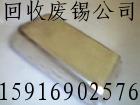 回收废锡公司

15916902576